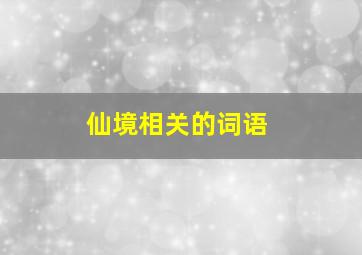 仙境相关的词语